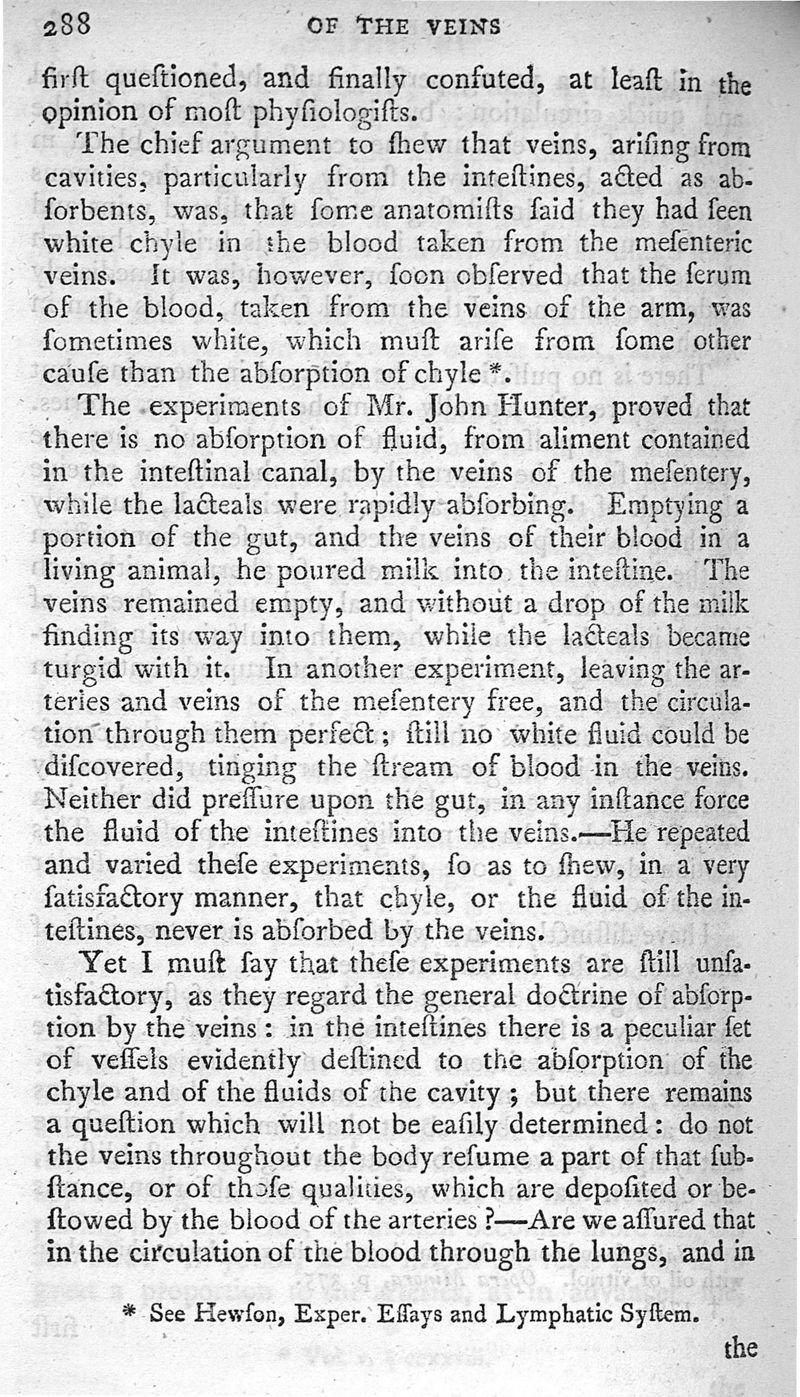 288 OF THE VEINS

firſt queſtioned, and finally confuted, at leaſt in the opinion of moſt phyſiologiſts.

The chief argument to ſhew that veins, ariſing from cavities, particularly from the inteſtines, acted as abſorbents, was, that ſome anatomiſts ſaid they had ſeen white chyle in the blood taken from the meſenteric veins. It was, however, ſoon obſerved that the ſerum of the blood, taken from the veins of the arm, was ſometimes white, which muſt ariſe from ſome other cauſe than the abſorption of chyle *.

The experiments of Mr. John Hunter, proved that there is no abſorption of fluid, from aliment contained in the inteſtinal canal, by the veins of the meſentery, while the lacteals were rapidly abſorbing. Emptying a portion of the gut, and the veins of their blood in a living animal, he poured milk into the inteſtine. The veins remained empty, and without a drop of the milk finding its way into them, while the lacteals became turgid with it. In another experiment, leaving the arteries and veins of the meſentery free, and the circulation through them perfect; ſtill no white fluid could be diſcovered, tinging the ſtream of blood in the veins. Neither did preſſure upon the gut, in any inſtance force the fluid of the inteſtines into the veins.—He repeated and varied theſe experiments, ſo as to ſhew, in a very ſatisfactory manner, that chyle, or the fluid of the inteſtines, never is abſorbed by the veins.

Yet I muſt ſay that theſe experiments are ſtill unſatisfactory, as they regard the general doctrine of abſorption by the veins: in the inteſtines there is a peculiar ſet of veſſels evidently deſtined to the abſorption of the chyle and of the fluids of the cavity; but there remains a queſtion which will not be eaſily determined: do not the veins throughout the body reſume a part of that ſubſtance, or of thoſe qualities, which are depoſited or beſtowed by the blood of the arteries?—Are we aſſured that in the circulation of the blood through the lungs, and in

* See Hewſon, Exper. Eſſays and Lymphatic Syſtem.

the